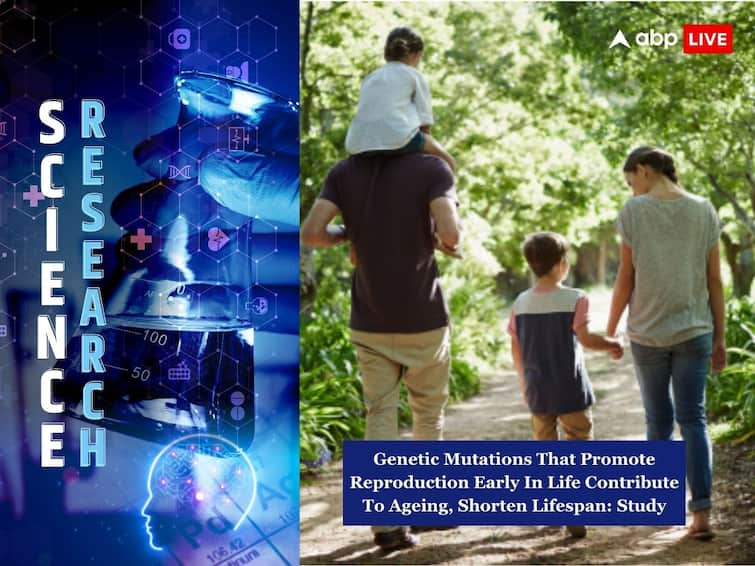 SCIENCE
RESEARCH

100
50

Pd
106.42

abp LIVE

Genetic Mutations That Promote Reproduction Early In Life Contribute To Ageing, Shorten Lifespan: Study